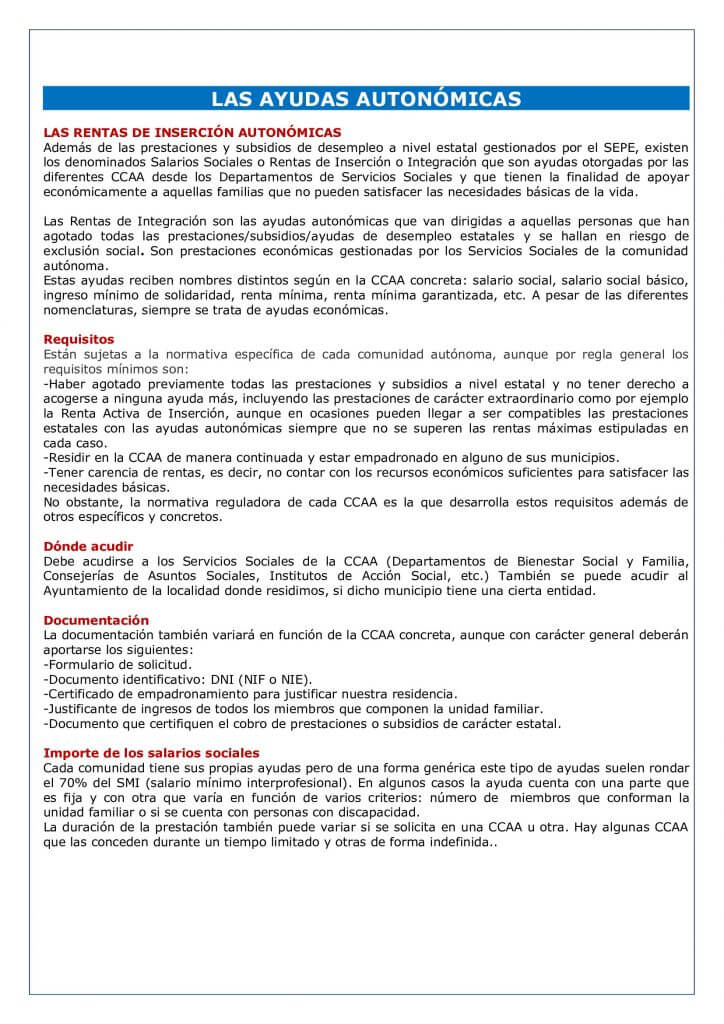 LAS AYUDAS AUTONÓMICAS

LAS RENTAS DE INSERCIÓN AUTONÓMICAS

Además de las prestaciones y subsidios de desempleo a nivel estatal gestionados por el SEPE, existen los denominados Salarios Sociales o Rentas de Inserción o Integración que son ayudas otorgadas por las diferentes CCAA desde los Departamentos de Servicios Sociales y que tienen la finalidad de apoyar económicamente a aquellas familias que no pueden satisfacer las necesidades básicas de la vida.

Las Rentas de Integración son las ayudas autonómicas que van dirigidas a aquellas personas que han agotado todas las prestaciones/subsidios/ayudas de desempleo estatales y se hallan en riesgo de exclusión social. Son prestaciones económicas gestionadas por los Servicios Sociales de la comunidad autónoma.

Estas ayudas reciben nombres distintos según en la CCAA concreta: salario social, salario social básico, ingreso mínimo de solidaridad, renta mínima, renta mínima garantizada, etc. A pesar de las diferentes nomenclaturas, siempre se trata de ayudas económicas.

Requisitos

Están sujetas a la normativa específica de cada comunidad autónoma, aunque por regla general los requisitos mínimos son:

-Haber agotado previamente todas las prestaciones y subsidios a nivel estatal y no tener derecho a acogerse a ninguna ayuda más, incluyendo las prestaciones de carácter extraordinario como por ejemplo la Renta Activa de Inserción, aunque en ocasiones pueden llegar a ser compatibles las prestaciones estatales con las ayudas autonómicas siempre que no se superen las rentas máximas estipuladas en cada caso.

-Residir en la CCAA de manera continuada y estar empadronado en alguno de sus municipios.

-Tener carencia de rentas, es decir, no contar con los recursos económicos suficientes para satisfacer las necesidades básicas.

No obstante, la normativa reguladora de cada CCAA es la que desarrolla estos requisitos además de otros específicos y concretos.

Dónde acudir

Debe acudirse a los Servicios Sociales de la CCAA (Departamentos de Bienestar Social y Familia, Consejerías de Asuntos Sociales, Institutos de Acción Social, etc.) También se puede acudir al Ayuntamiento de la localidad donde residimos, si dicho municipio tiene una cierta entidad.

Documentación

La documentación también variará en función de la CCAA concreta, aunque con carácter general deberán aportarse los siguientes:

-Formulario de solicitud.

-Documento identificativo: DNI (NIF o NIE).

-Certificado de empadronamiento para justificar nuestra residencia.

-Justificante de ingresos de todos los miembros que componen la unidad familiar.

-Documento que certifiquen el cobro de prestaciones o subsidios de carácter estatal.

Importe de los salarios sociales

Cada comunidad tiene sus propias ayudas pero de una forma genérica este tipo de ayudas suelen rondar el 70% del SMI (salario mínimo interprofesional). En algunos casos la ayuda cuenta con una parte que es fija y con otra que varía en función de varios criterios: número de miembros que conforman la unidad familiar o si se cuenta con personas con discapacidad.

La duración de la prestación también puede variar si se solicita en una CCAA u otra. Hay algunas CCAA que las conceden durante un tiempo limitado y otras de forma indefinida..